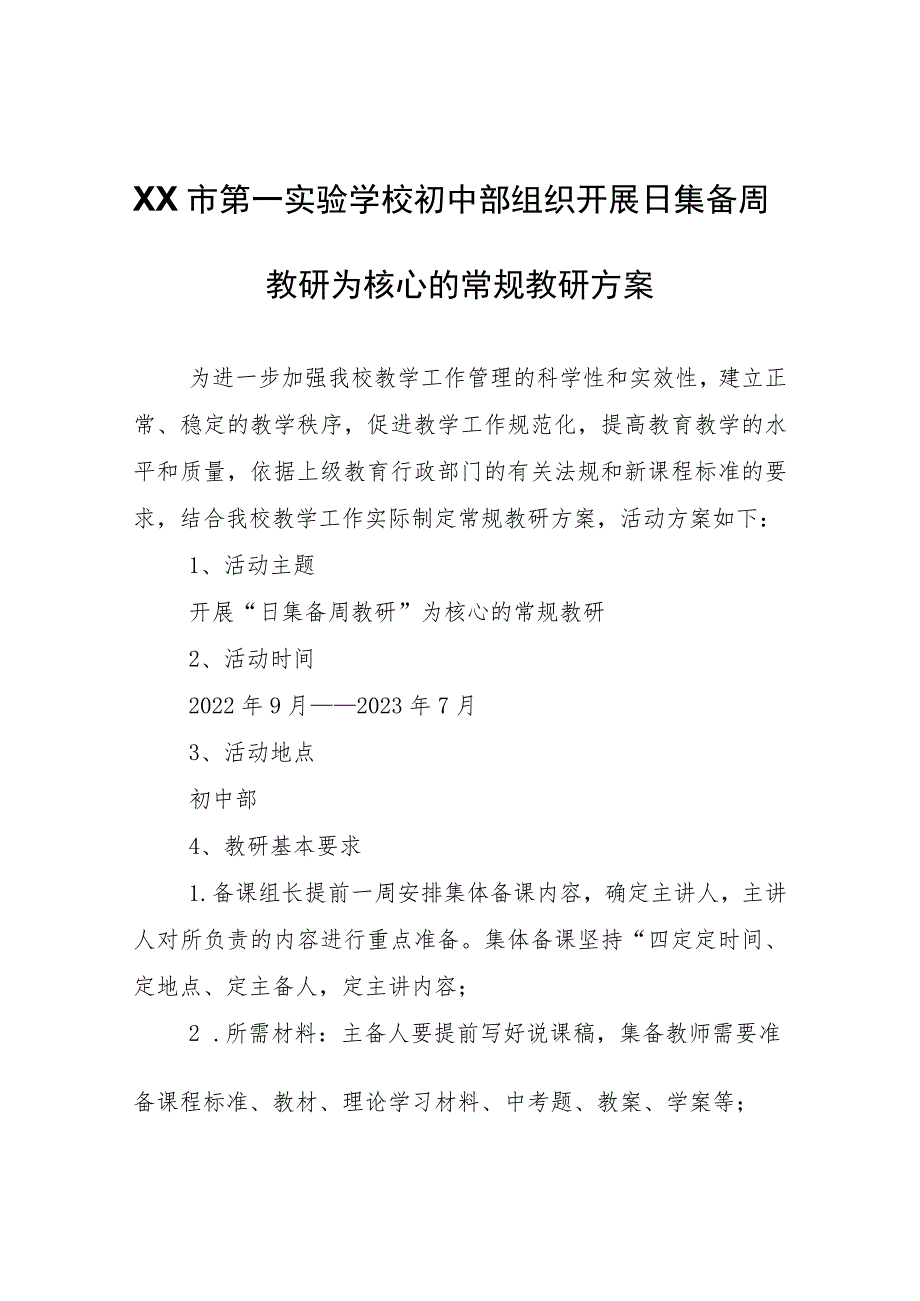 XX市第一实验学校初中部组织开展日集备周教研为核心的常规教研方案

为进一步加强我校教学工作管理的科学性和实效性，建立正常、稳定的教学秩序，促进教学工作规范化，提高教育教学的水平和质量，依据上级教育行政部门的有关法规和新课程标准的要求，结合我校教学工作实际制定常规教研方案，活动方案如下：

1、活动主题

开展“日集备周教研”为核心的常规教研

2、活动时间

2022年9月——2023年7月

3、活动地点

初中部

4、教研基本要求

1.备课组长提前一周安排集体备课内容，确定主讲人，主讲人对所负责的内容进行重点准备。集体备课坚持“四定定时间、定地点、定主备人，定主讲内容；

2．所需材料：主备人要提前写好说课稿，集备教师需要准备课程标准、教材、理论学习材料、中考题、教案、学案等；